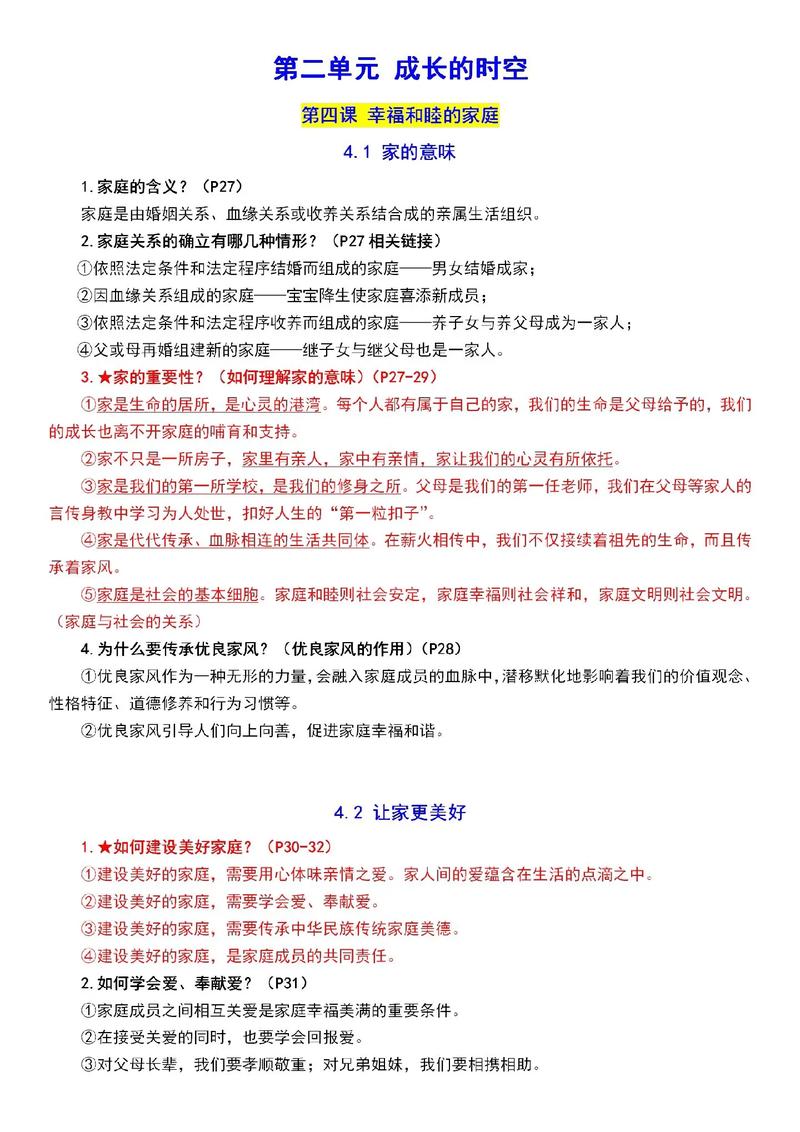 第二单元 成长的时空

第四课 幸福和睦的家庭

4.1 家的意味

1.家庭的含义？（P27）

家庭是由婚姻关系、血缘关系或收养关系结合成的亲属生活组织。

2.家庭关系的确立有哪几种情形？（P27 相关链接）

①依照法定条件和法定程序结婚而组成的家庭——男女结婚成家；

②因血缘关系组成的家庭——宝宝降生使家庭喜添新成员；

③依照法定条件和法定程序收养而组成的家庭——养子女与养父母成为一家人；

④父或母再婚组建新的家庭——继子女与继父母也是一家人。

3.★家的重要性？（如何理解家的意味）（P27-29）

①家是生命的居所，是心灵的港湾。每个人都有属于自己的家，我们的生命是父母给予的，我们的成长也离不开家庭的哺育和支持。

②家不只是一所房子，家里有亲人，家中有亲情，家让我们的心灵有所依托。

③家是我们的第一所学校，是我们的修身之所。父母是我们的第一任老师，我们在父母等家人的言传身教中学习为人处世，扣好人生的“第一粒扣子”。

④家是代代传承、血脉相连的生活共同体。在薪火相传中，我们不仅接续着祖先的生命，而且传承着家风。

⑤家庭是社会的基本细胞。家庭和睦则社会安定，家庭幸福则社会祥和，家庭文明则社会文明。（家庭与社会的关系）

4.为什么要传承优良家风？（优良家风的作用）（P28）

①优良家风作为一种无形的力量，会融入家庭成员的血脉中，潜移默化地影响着我们的价值观念、性格特征、道德修养和行为习惯等。

②优良家风引导人们向上向善，促进家庭幸福和谐。

4.2 让家更美好

1.★如何建设美好家庭？（P30-32）

①建设美好的家庭，需要用心体味亲情之爱。家人间的爱蕴含在生活的点滴之中。

②建设美好的家庭，需要学会爱、奉献爱。

③建设美好的家庭，需要传承中华民族传统家庭美德。

④建设美好的家庭，是家庭成员的共同责任。

2.如何学会爱、奉献爱？（P31）

①家庭成员之间相互关爱是家庭幸福美满的重要条件。

②在接受关爱的同时，也要学会回报爱。

③对父母长辈，我们要孝顺敬重；对兄弟姐妹，我们要相携相助。